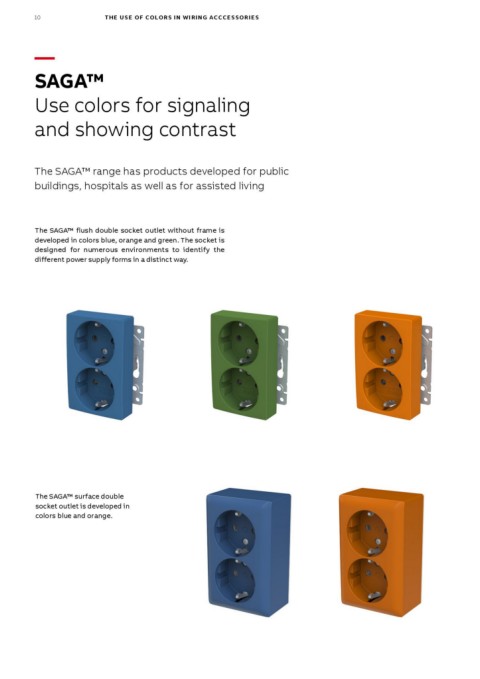 10 THE USE OF COLORS IN WIRING ACCCESSORIES

SAGA™
Use colors for signaling and showing contrast

The SAGA™ range has products developed for public buildings, hospitals as well as for assisted living

The SAGA™ flush double socket outlet without frame is developed in colors blue, orange and green. The socket is designed for numerous environments to identify the different power supply forms in a distinct way.

The SAGA™ surface double socket outlet is developed in colors blue and orange.